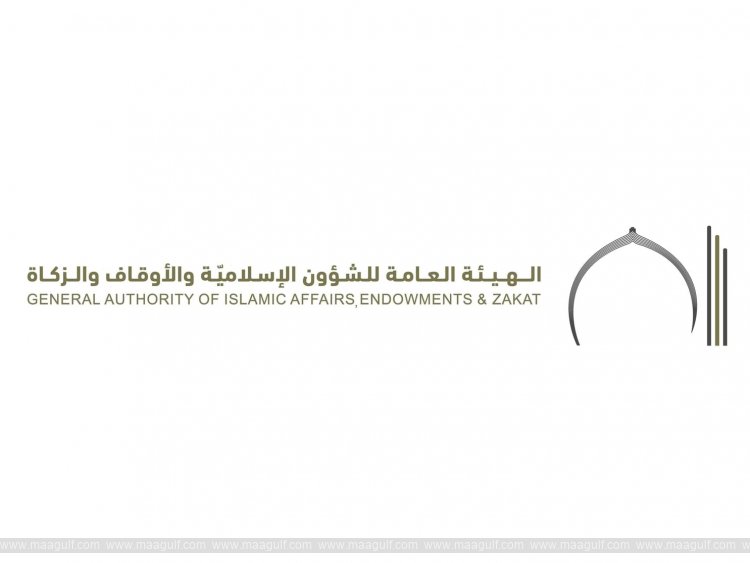 الهيئة العامة للشؤون الإسلاميّة والأوقاف والزكاة
GENERAL AUTHORITY OF ISLAMIC AFFAIRS, ENDOWMENTS & ZAKAT

www.maagulf.com